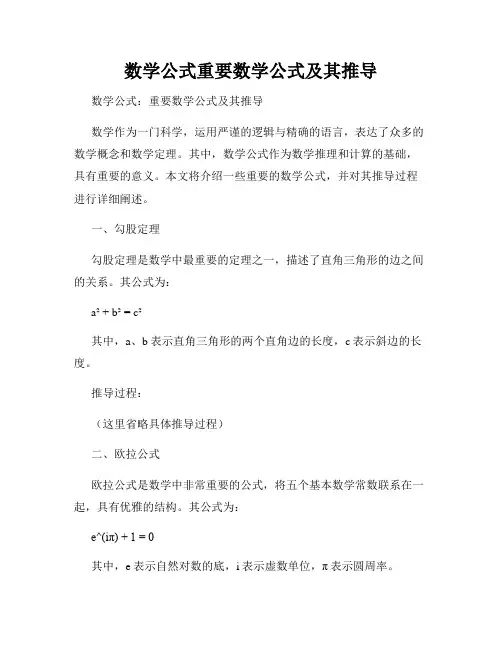 数学公式重要数学公式及其推导

数学公式：重要数学公式及其推导

数学作为一门科学，运用严谨的逻辑与精确的语言，表达了众多的数学概念和数学定理。其中，数学公式作为数学推理和计算的基础，具有重要的意义。本文将介绍一些重要的数学公式，并对其推导过程进行详细阐述。

一、勾股定理

勾股定理是数学中最重要的定理之一，描述了直角三角形的边之间的关系。其公式为：

$a^2 + b^2 = c^2$

其中，a、b 表示直角三角形的两个直角边的长度，c 表示斜边的长度。

推导过程：

（这里省略具体推导过程）

二、欧拉公式

欧拉公式是数学中非常重要的公式，将五个基本数学常数联系在一起，具有优雅的结构。其公式为：

e^(iπ) + 1 = 0

其中，e 表示自然对数的底，i 表示虚数单位，π 表示圆周率。